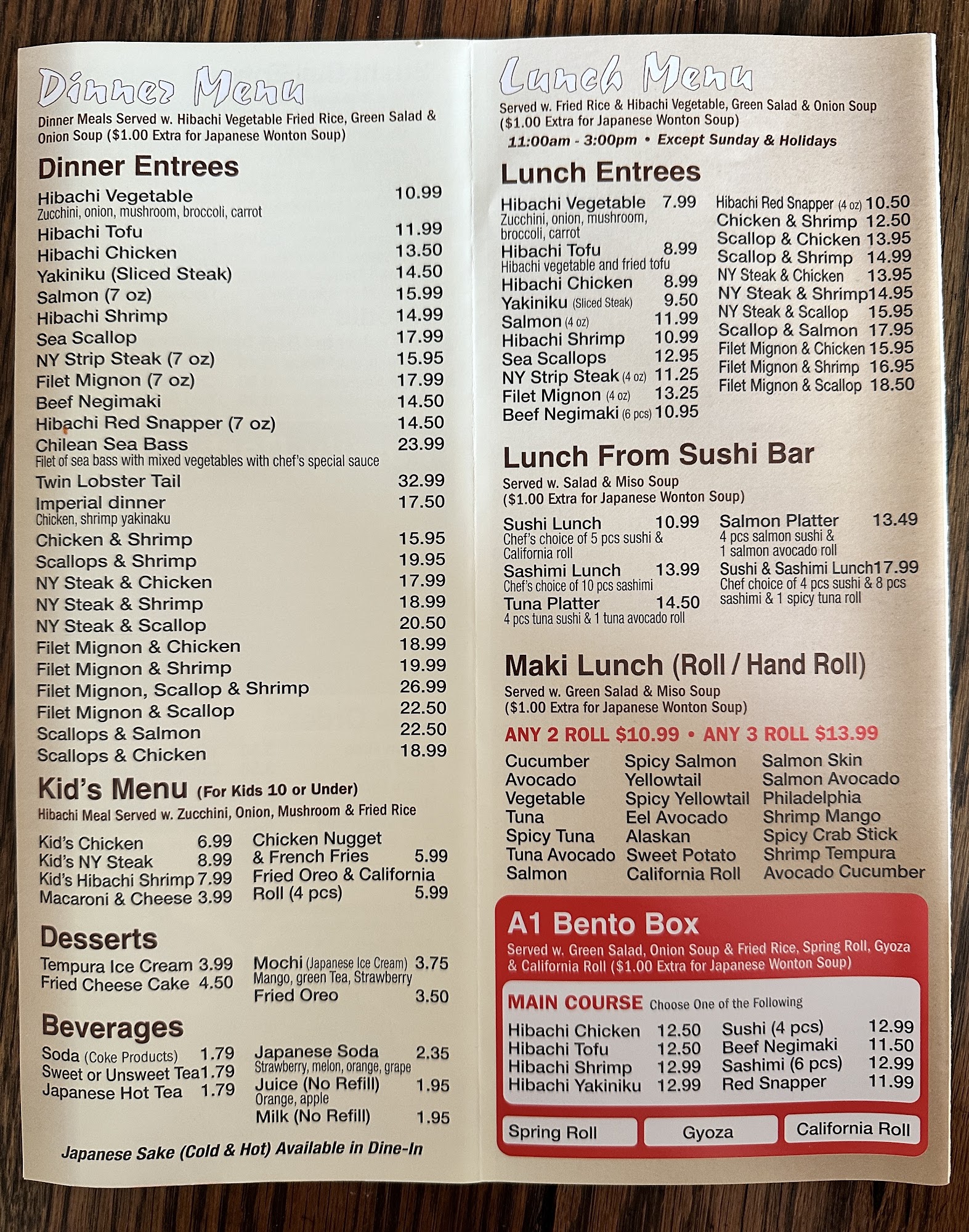 Dinner Menu
Dinner Meals Served w. Hibachi Vegetable Fried Rice, Green Salad & Onion Soup ($1.00 Extra for Japanese Wonton Soup)

Dinner Entrees
Hibachi Vegetable 10.99
Zucchini, onion, mushroom, broccoli, carrot
Hibachi Tofu 11.99
Hibachi Chicken 13.50
Yakiniku (Sliced Steak) 14.50
Salmon (7 oz) 15.99
Hibachi Shrimp 14.99
Sea Scallop 17.99
NY Strip Steak (7 oz) 15.95
Filet Mignon (7 oz) 17.99
Beef Negimaki 14.50
Hibachi Red Snapper (7 oz) 14.50
Chilean Sea Bass 23.99
Filet of sea bass with mixed vegetables with chef's special sauce
Twin Lobster Tail 32.99
Imperial dinner 17.50
Chicken, shrimp yakinaku
Chicken & Shrimp 15.95
Scallops & Shrimp 19.95
NY Steak & Chicken 17.99
NY Steak & Shrimp 18.99
NY Steak & Scallop 20.50
Filet Mignon & Chicken 18.99
Filet Mignon & Shrimp 19.99
Filet Mignon, Scallop & Shrimp 26.99
Filet Mignon & Scallop 22.50
Scallops & Salmon 22.50
Scallops & Chicken 18.99

Kid's Menu (For Kids 10 or Under)
Hibachi Meal Served w. Zucchini, Onion, Mushroom & Fried Rice
Kid's Chicken 6.99
Kid's NY Steak 8.99
Kid's Hibachi Shrimp 7.99
Macaroni & Cheese 3.99
Chicken Nugget & French Fries 5.99
Fried Oreo & California Roll (4 pcs) 5.99

Desserts
Tempura Ice Cream 3.99
Fried Cheese Cake 4.50
Mochi (Japanese Ice Cream) 3.75
Mango, green Tea, Strawberry
Fried Oreo 3.50

Beverages
Soda (Coke Products) 1.79
Sweet or Unsweet Tea 1.79
Japanese Hot Tea 1.79
Japanese Soda 2.35
Strawberry, melon, orange, grape
Juice (No Refill) 1.95
Orange, apple
Milk (No Refill) 1.95

Japanese Sake (Cold & Hot) Available in Dine-In

Lunch Menu
Served w. Fried Rice & Hibachi Vegetable, Green Salad & Onion Soup ($1.00 Extra for Japanese Wonton Soup)
11:00am - 3:00pm • Except Sunday & Holidays

Lunch Entrees
Hibachi Vegetable 7.99
Zucchini, onion, mushroom, broccoli, carrot
Hibachi Tofu 8.99
Hibachi vegetable and fried tofu
Hibachi Chicken 8.99
Yakiniku (Sliced Steak) 9.50
Salmon (4 oz) 11.99
Hibachi Shrimp 10.99
Sea Scallops 12.95
NY Strip Steak (4 oz) 11.25
Filet Mignon (4 oz) 13.25
Beef Negimaki (6 pcs) 10.95
Hibachi Red Snapper (4 oz) 10.50
Chicken & Shrimp 12.50
Scallop & Chicken 13.95
Scallop & Shrimp 14.99
NY Steak & Chicken 13.95
NY Steak & Shrimp 14.95
NY Steak & Scallop 15.95
Scallop & Salmon 17.95
Filet Mignon & Chicken 15.95
Filet Mignon & Shrimp 16.95
Filet Mignon & Scallop 18.50

Lunch From Sushi Bar
Served w. Salad & Miso Soup ($1.00 Extra for Japanese Wonton Soup)
Sushi Lunch 10.99
Chef's choice of 5 pcs sushi & California roll
Sashimi Lunch 13.99
Chef's choice of 10 pcs sashimi
Tuna Platter 14.50
4 pcs tuna sushi & 1 tuna avocado roll
Salmon Platter 13.49
4 pcs salmon sushi & 1 salmon avocado roll
Sushi & Sashimi Lunch 17.99
Chef choice of 4 pcs sushi & 8 pcs sashimi & 1 spicy tuna roll

Maki Lunch (Roll / Hand Roll)
Served w. Green Salad & Miso Soup ($1.00 Extra for Japanese Wonton Soup)
ANY 2 ROLL $10.99 • ANY 3 ROLL $13.99
Cucumber
Avocado
Vegetable
Tuna
Spicy Tuna
Tuna Avocado
Salmon
Spicy Salmon
Yellowtail
Spicy Yellowtail
Eel Avocado
Alaskan
Sweet Potato
California Roll
Salmon Skin
Salmon Avocado
Philadelphia
Shrimp Mango
Spicy Crab Stick
Shrimp Tempura
Avocado Cucumber

A1 Bento Box
Served w. Green Salad, Onion Soup & Fried Rice, Spring Roll, Gyoza & California Roll ($1.00 Extra for Japanese Wonton Soup)
MAIN COURSE Choose One of the Following
Hibachi Chicken 12.50
Hibachi Tofu 12.50
Hibachi Shrimp 12.99
Hibachi Yakiniku 12.99
Sushi (4 pcs) 12.99
Beef Negimaki 11.50
Sashimi (6 pcs) 12.99
Red Snapper 11.99
Spring Roll
Gyoza
California Roll